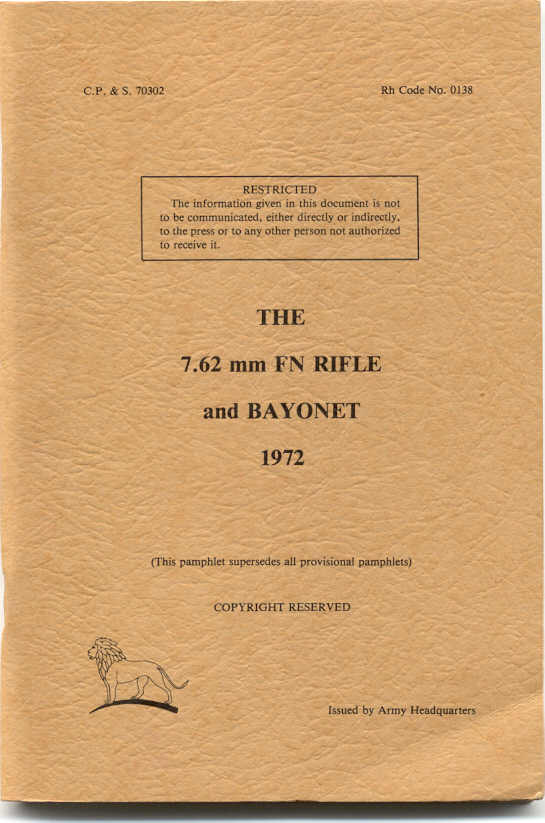 C.P. & S. 70302

Rh Code No. 0138

RESTRICTED
The information given in this document is not to be communicated, either directly or indirectly, to the press or to any other person not authorized to receive it.

THE

7.62 mm FN RIFLE

and BAYONET

1972

(This pamphlet supersedes all provisional pamphlets)

COPYRIGHT RESERVED

Issued by Army Headquarters